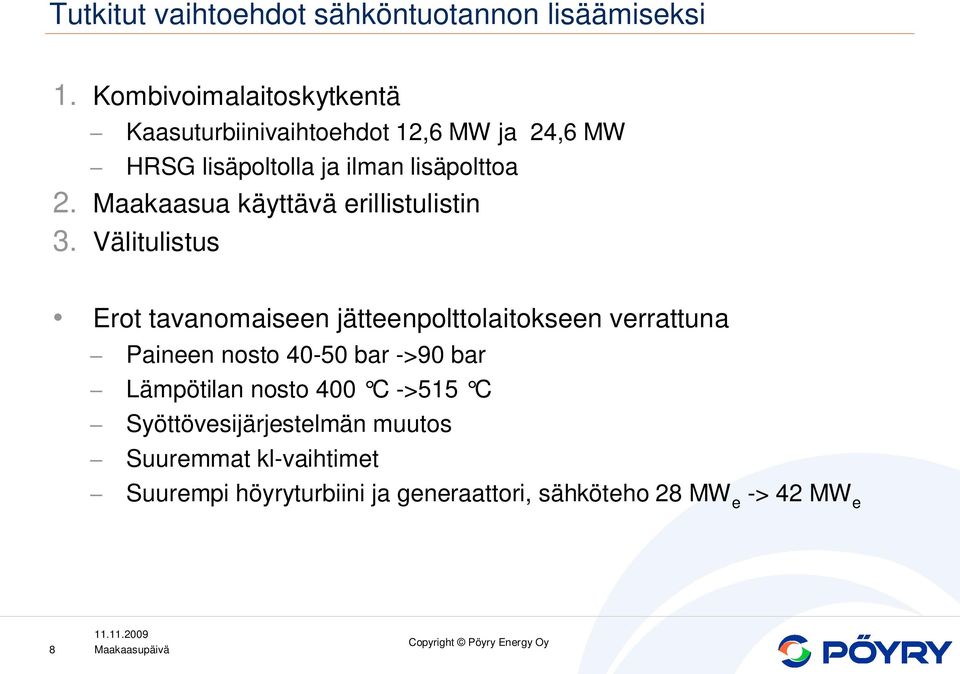 Tutkitut vaihtoehdot sähköntuotannon lisäämiseksi

1. Kombivoimalaitoskytkentä
– Kaasuturbiinivaihtoehdot 12,6 MW ja 24,6 MW
– HRSG lisäpoltolla ja ilman lisäpolttoa
2. Maakaasua käyttävä erillistulistin
3. Välitulistus

• Erot tavanomaiseen jätteenpolttolaitokseen verrattuna
– Paineen nosto 40-50 bar ->90 bar
– Lämpötilan nosto 400 ℃ ->515 ℃
– Syöttövesijärjestelmän muutos
– Suuremmat kl-vaihtimet
– Suurempi höyryturbiini ja generaattori, sähköteho 28 $MW_e$ -> 42 $MW_e$

8 11.11.2009 Maakaasupäivä

Copyright © Pöyry Energy Oy

PÖYRY